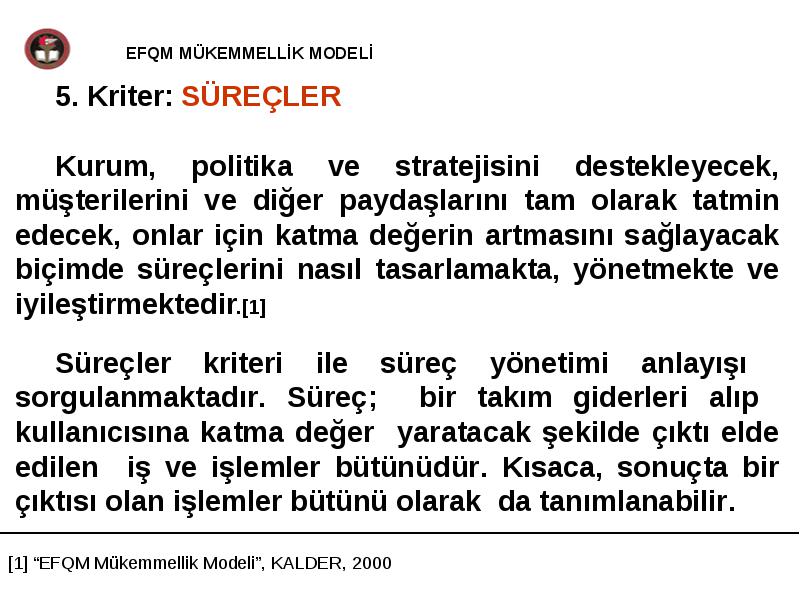 EFQM MÜKEMMELLİK MODELİ

5. Kriter: SÜREÇLER

Kurum, politika ve stratejisini destekleyecek, müşterilerini ve diğer paydaşlarını tam olarak tatmin edecek, onlar için katma değerin artmasını sağlayacak biçimde süreçlerini nasıl tasarlamakta, yönetmekte ve iyileştirmektedir.[1]

Süreçler kriteri ile süreç yönetimi anlayışı sorgulanmaktadır. Süreç; bir takım giderleri alıp kullanıcısına katma değer yaratacak şekilde çıktı elde edilen iş ve işlemler bütünüdür. Kısaca, sonuçta bir çıktısı olan işlemler bütünü olarak da tanımlanabilir.

[1] “EFQM Mükemmellik Modeli”, KALDER, 2000